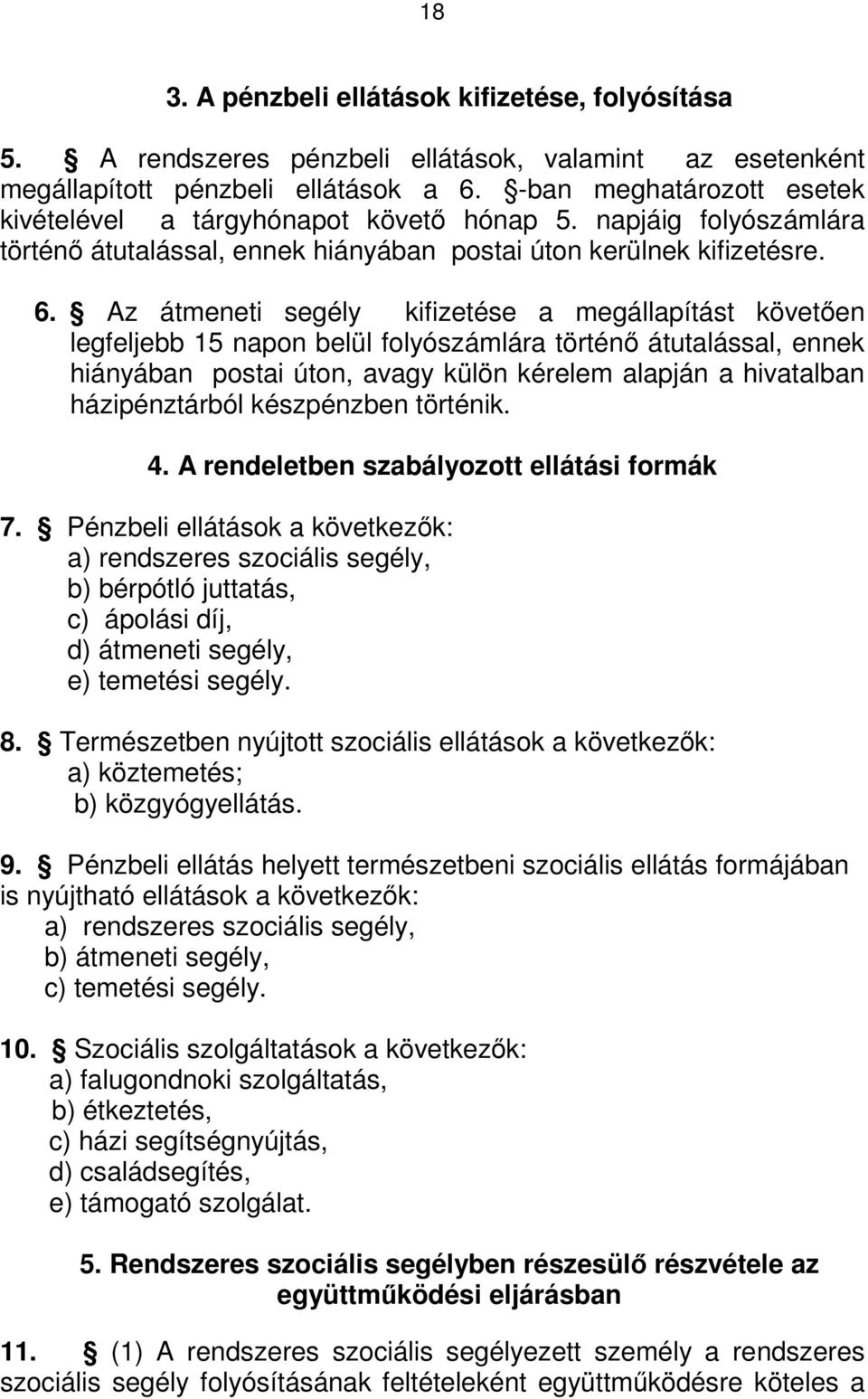 18

3. A pénzbeli ellátások kifizetése, folyósítása

5. § A rendszeres pénzbeli ellátások, valamint az esetenként megállapított pénzbeli ellátások a 6. §-ban meghatározott esetek kivételével a tárgyhónapot követő hónap 5. napjáig folyószámlára történő átutalással, ennek hiányában postai úton kerülnek kifizetésre.

6. § Az átmeneti segély kifizetése a megállapítást követően legfeljebb 15 napon belül folyószámlára történő átutalással, ennek hiányában postai úton, avagy külön kérelem alapján a hivatalban házipénztárból készpénzben történik.

4. A rendeletben szabályozott ellátási formák

7. § Pénzbeli ellátások a következők:
a) rendszeres szociális segély,
b) bérpótló juttatás,
c) ápolási díj,
d) átmeneti segély,
e) temetési segély.

8. § Természetben nyújtott szociális ellátások a következők:
a) köztemetés;
b) közgyógyellátás.

9. § Pénzbeli ellátás helyett természetbeni szociális ellátás formájában is nyújtható ellátások a következők:
a) rendszeres szociális segély,
b) átmeneti segély,
c) temetési segély.

10. § Szociális szolgáltatások a következők:
a) falugondnoki szolgáltatás,
b) étkeztetés,
c) házi segítségnyújtás,
d) családsegítés,
e) támogató szolgálat.

5. Rendszeres szociális segélyben részesülő részvétele az együttműködési eljárásban

11. § (1) A rendszeres szociális segélyezett személy a rendszeres szociális segély folyósításának feltételeként együttműködésre köteles a